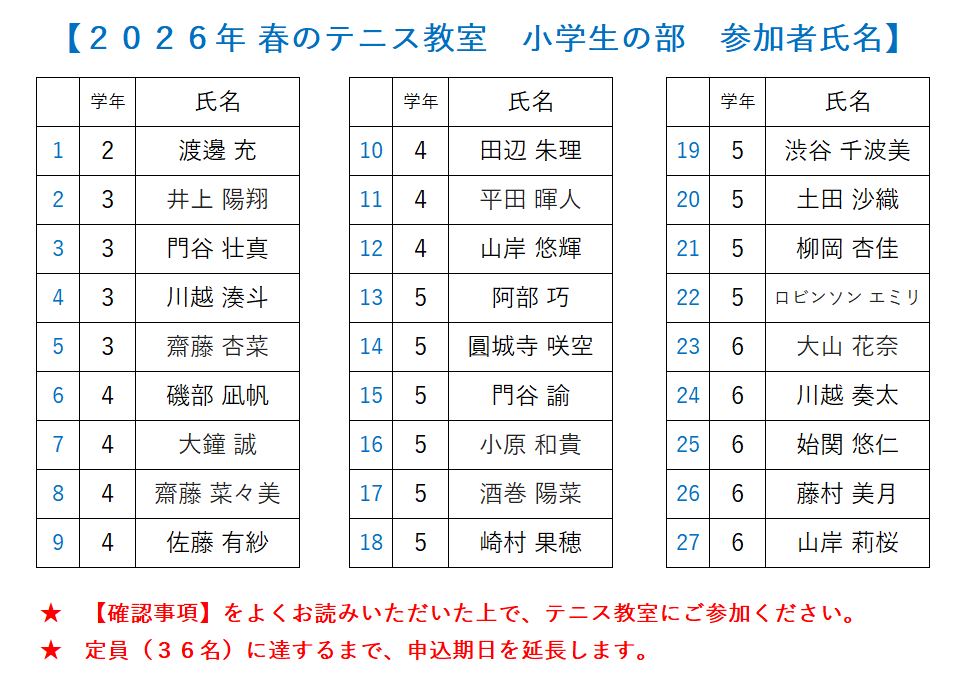 【２０２６年 春のテニス教室　小学生の部　参加者氏名】

| | 学年 | 氏名 |
|---|---|---|
| 1 | 2 | 渡邊 充 |
| 2 | 3 | 井上 陽翔 |
| 3 | 3 | 門谷 壮真 |
| 4 | 3 | 川越 湊斗 |
| 5 | 3 | 齋藤 杏菜 |
| 6 | 4 | 磯部 凪帆 |
| 7 | 4 | 大鐘 誠 |
| 8 | 4 | 齋藤 菜々美 |
| 9 | 4 | 佐藤 有紗 |

| | 学年 | 氏名 |
|---|---|---|
| 10 | 4 | 田辺 朱理 |
| 11 | 4 | 平田 暉人 |
| 12 | 4 | 山岸 悠輝 |
| 13 | 5 | 阿部 巧 |
| 14 | 5 | 圓城寺 咲空 |
| 15 | 5 | 門谷 諭 |
| 16 | 5 | 小原 和貴 |
| 17 | 5 | 酒巻 陽菜 |
| 18 | 5 | 崎村 果穂 |

| | 学年 | 氏名 |
|---|---|---|
| 19 | 5 | 渋谷 千波美 |
| 20 | 5 | 土田 沙織 |
| 21 | 5 | 柳岡 杏佳 |
| 22 | 5 | ロビンソン エミリ |
| 23 | 6 | 大山 花奈 |
| 24 | 6 | 川越 奏太 |
| 25 | 6 | 始関 悠仁 |
| 26 | 6 | 藤村 美月 |
| 27 | 6 | 山岸 莉桜 |

★　【確認事項】をよくお読みいただいた上で、テニス教室にご参加ください。
★　定員（３６名）に達するまで、申込期日を延長します。